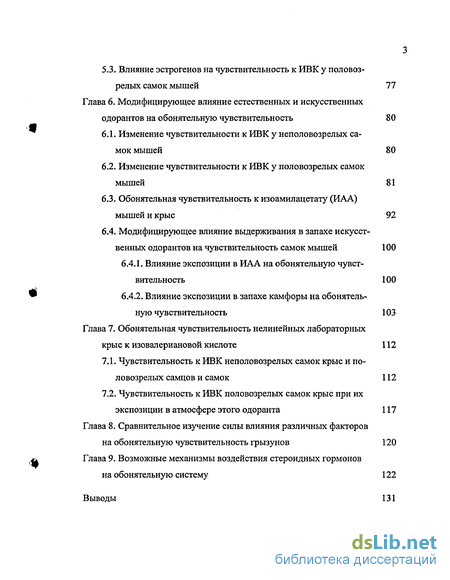 3

5.3. Влияние эстрогенов на чувствительность к ИВК у половозрелых самок мышей 77

Глава 6. Модифицирующее влияние естественных и искусственных одорантов на обонятельную чувствительность 80

6.1. Изменение чувствительности к ИВК у неполовозрелых самок мышей 80

6.2. Изменение чувствительности к ИВК у половозрелых самок мышей 81

6.3. Обонятельная чувствительность к изоамилацетату (ИАА) мышей и крыс 92

6.4. Модифицирующее влияние выдерживания в запахе искусственных одорантов на чувствительность самок мышей 100

6.4.1. Влияние экспозиции в ИАА на обонятельную чувствительность 100

6.4.2. Влияние экспозиции в запахе камфоры на обонятельную чувствительность 103

Глава 7. Обонятельная чувствительность нелинейных лабораторных крыс к изовалериановой кислоте 112

7.1. Чувствительность к ИВК неполовозрелых самок крыс и половозрелых самцов и самок 112

7.2. Чувствительность к ИВК половозрелых самок крыс при их экспозиции в атмосфере этого одоранта 117

Глава 8. Сравнительное изучение силы влияния различных факторов на обонятельную чувствительность грызунов 120

Глава 9. Возможные механизмы воздействия стероидных гормонов на обонятельную систему 122

Выводы 131

dsLib.net
библиотека диссертаций